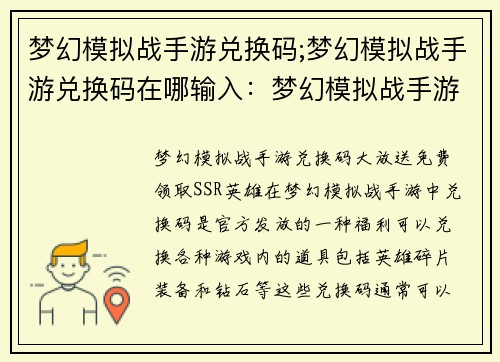 梦幻模拟战手游兑换码;梦幻模拟战手游兑换码在哪输入：梦幻模拟战手游

梦幻模拟战手游兑换码大放送免费领取SSR英雄在梦幻模拟战手游中兑换码是官方发放的一种福利可以兑换各种游戏内的道具包括英雄碎片装备和钻石等这些兑换码通常可以